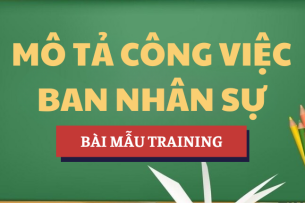 MÔ TẢ CÔNG VIỆC BAN NHÂN SỰ

BÀI MẪU TRAINING